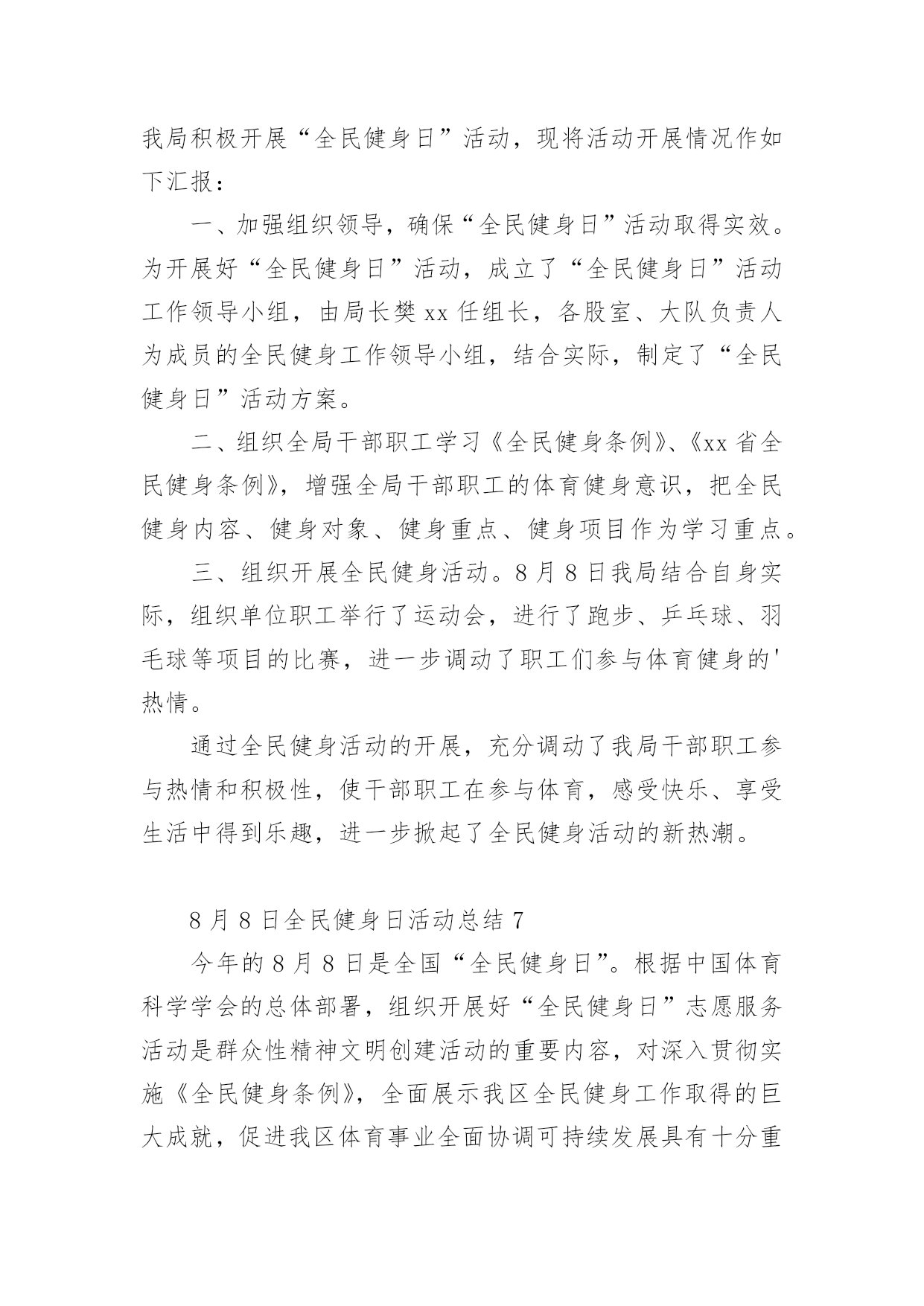 我局积极开展“全民健身日”活动，现将活动开展情况作如下汇报：

一、加强组织领导，确保“全民健身日”活动取得实效。为开展好“全民健身日”活动，成立了“全民健身日”活动工作领导小组，由局长樊xx任组长，各股室、大队负责人为成员的全民健身工作领导小组，结合实际，制定了“全民健身日”活动方案。

二、组织全局干部职工学习《全民健身条例》、《xx省全民健身条例》，增强全局干部职工的体育健身意识，把全民健身内容、健身对象、健身重点、健身项目作为学习重点。

三、组织开展全民健身活动。8月8日我局结合自身实际，组织单位职工举行了运动会，进行了跑步、乒乓球、羽毛球等项目的比赛，进一步调动了职工们参与体育健身的'热情。

通过全民健身活动的开展，充分调动了我局干部职工参与热情和积极性，使干部职工在参与体育，感受快乐、享受生活中得到乐趣，进一步掀起了全民健身活动的新热潮。

8月8日全民健身日活动总结7

今年的8月8日是全国“全民健身日”。根据中国体育科学学会的总体部署，组织开展好“全民健身日”志愿服务活动是群众性精神文明创建活动的重要内容，对深入贯彻实施《全民健身条例》，全面展示我区全民健身工作取得的巨大成就，促进我区体育事业全面协调可持续发展具有十分重